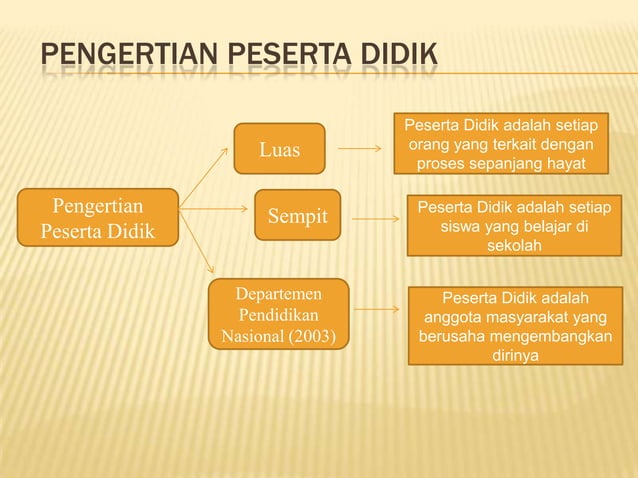 PENGERTIAN PESERTA DIDIK

Pengertian Peserta Didik

Luas

Peserta Didik adalah setiap orang yang terkait dengan proses sepanjang hayat

Sempit

Peserta Didik adalah setiap siswa yang belajar di sekolah

Departemen Pendidikan Nasional (2003)

Peserta Didik adalah anggota masyarakat yang berusaha mengembangkan dirinya